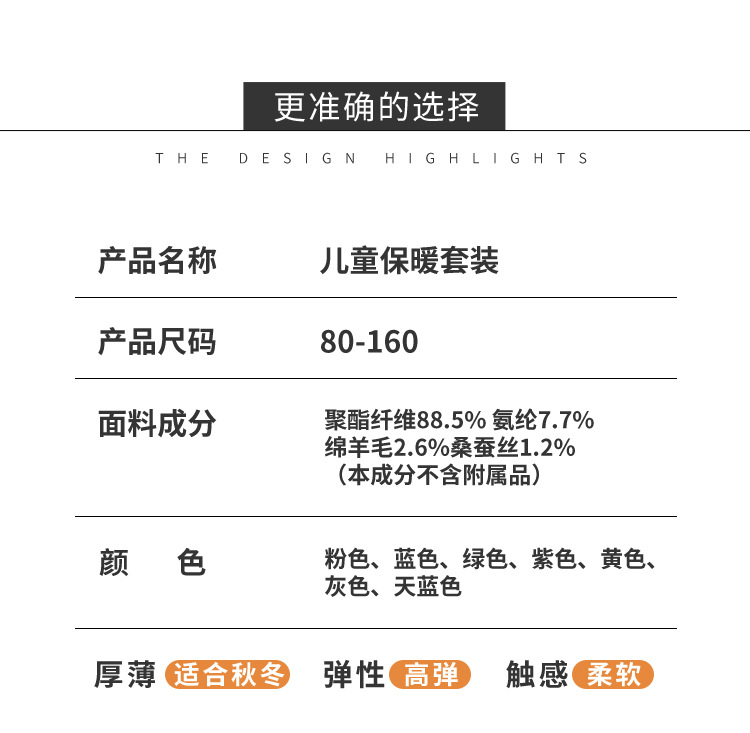 更准确的选择

THE DESIGN HIGHLIGHTS

| 产品名称 | 儿童保暖套装 |
|---|---|
| 产品尺码 | 80-160 |
| 面料成分 | 聚酯纤维88.5% 氨纶7.7% 绵羊毛2.6%桑蚕丝1.2% （本成分不含附属品） |
| 颜 色 | 粉色、蓝色、绿色、紫色、黄色、灰色、天蓝色 |

厚薄 适合秋冬 弹性 高弹 触感 柔软